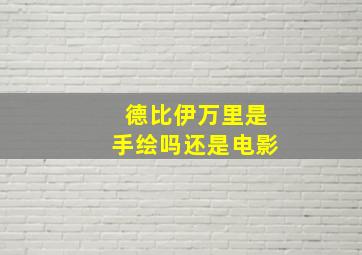 德比伊万里是
手绘吗还是电影